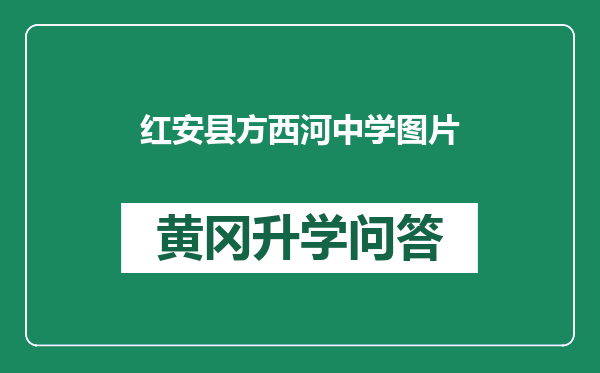 红安县方西河中学图片

黄冈升学问答